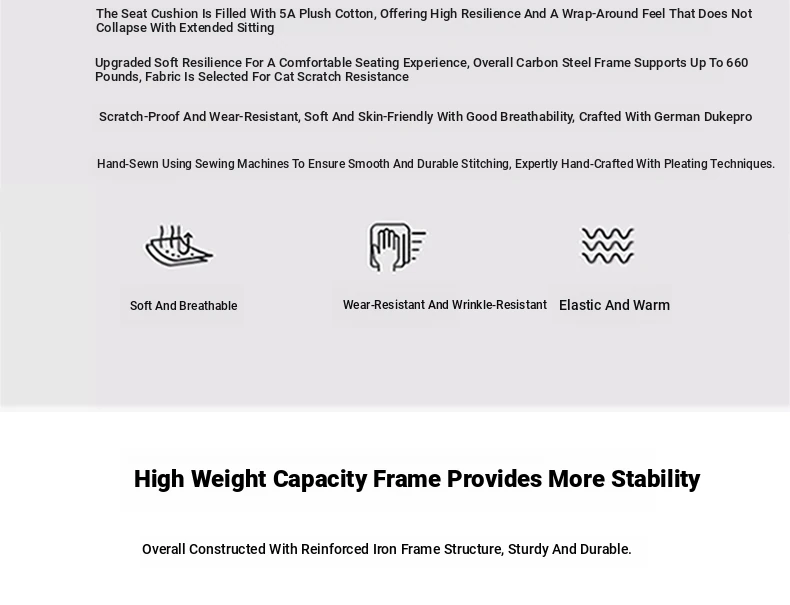 The Seat Cushion Is Filled With 5A Plush Cotton, Offering High Resilience And A Wrap-Around Feel That Does Not Collapse With Extended Sitting

Upgraded Soft Resilience For A Comfortable Seating Experience, Overall Carbon Steel Frame Supports Up To 660 Pounds, Fabric Is Selected For Cat Scratch Resistance

Scratch-Proof And Wear-Resistant, Soft And Skin-Friendly With Good Breathability, Crafted With German Dukepro

Hand-Sewn Using Sewing Machines To Ensure Smooth And Durable Stitching, Expertly Hand-Crafted With Pleating Techniques.

Soft And Breathable

Wear-Resistant And Wrinkle-Resistant

Elastic And Warm

High Weight Capacity Frame Provides More Stability

Overall Constructed With Reinforced Iron Frame Structure, Sturdy And Durable.